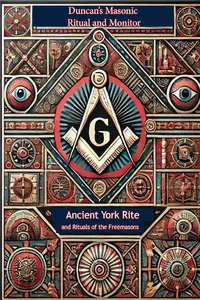 Duncan's Masonic Ritual and Monitor

G

Ancient York Rite
and Rituals of the Freemasons